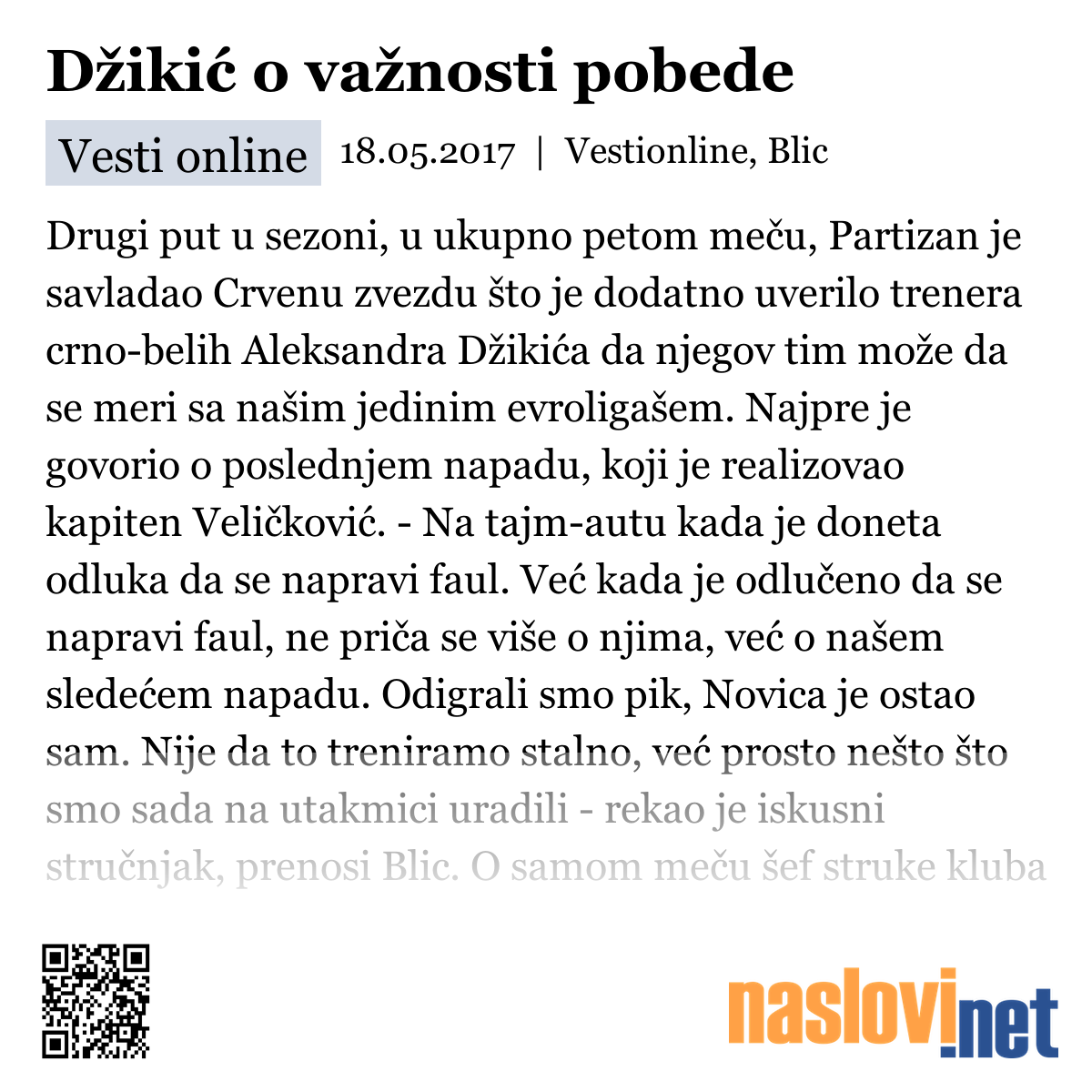 Džikić o važnosti pobede

Vesti online 18.05.2017 | Vestionline, Blic

Drugi put u sezoni, u ukupno petom meču, Partizan je savladao Crvenu zvezdu što je dodatno uverilo trenera crno-belih Aleksandra Džikića da njegov tim može da se meri sa našim jedinim evroligašem. Najpre je govorio o poslednjem napadu, koji je realizovao kapiten Veličković. - Na tajm-autu kada je doneta odluka da se napravi faul. Već kada je odlučeno da se napravi faul, ne priča se više o njima, već o našem sledećem napadu. Odigrali smo pik, Novica je ostao sam. Nije da to treniramo stalno, već prosto nešto što smo sada na utakmici uradili - rekao je iskusni stručnjak, prenosi Blic. O samom meču šef struke kluba

naslovi.net